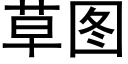 草图